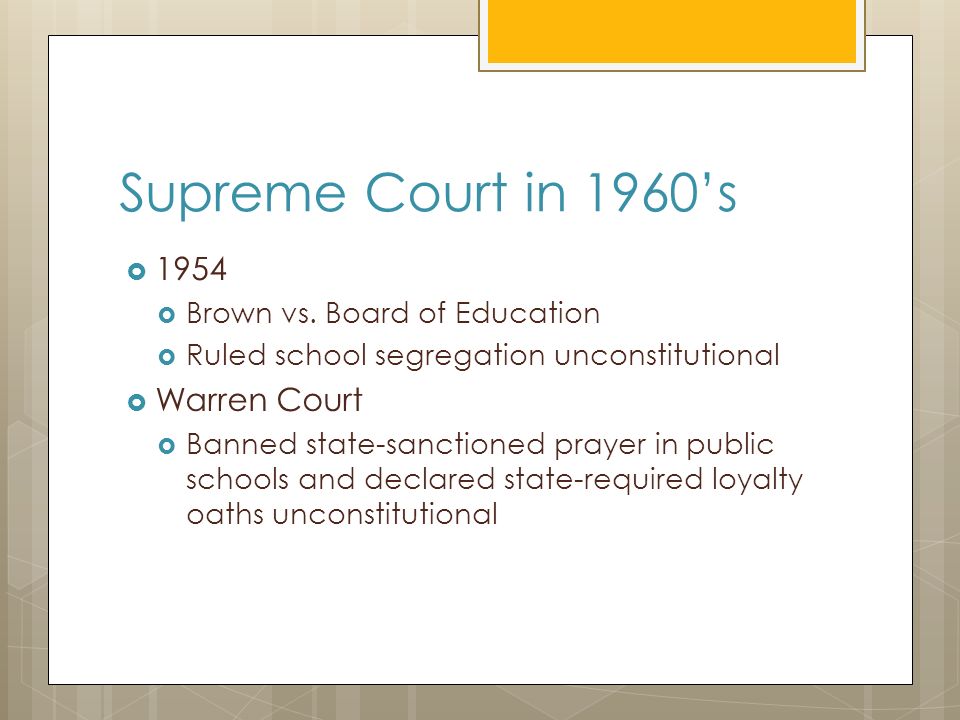 Supreme Court in 1960's

1954

Brown vs. Board of Education

Ruled school segregation unconstitutional

Warren Court

Banned state-sanctioned prayer in public schools and declared state-required loyalty oaths unconstitutional